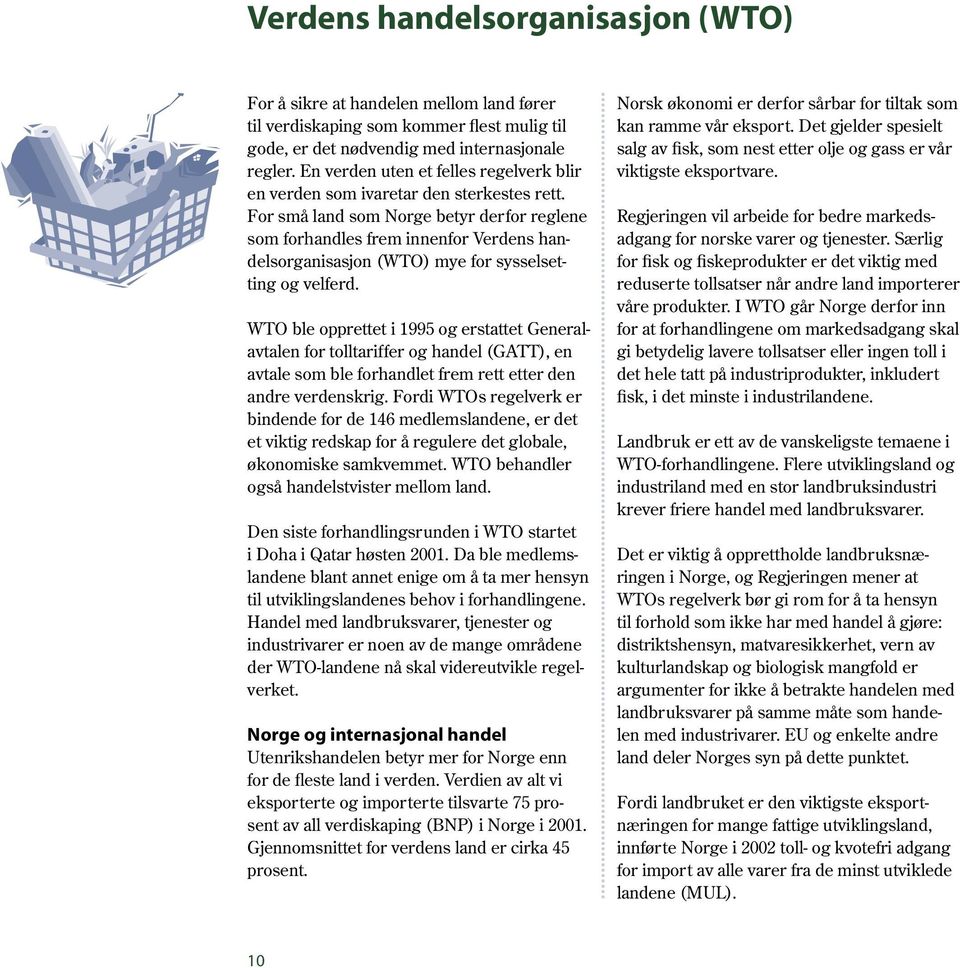 Verdens handelsorganisasjon (WTO)

For å sikre at handelen mellom land fører til verdiskaping som kommer flest mulig til gode, er det nødvendig med internasjonale regler. En verden uten et felles regelverk blir en verden som ivaretar den sterkestes rett. For små land som Norge betyr derfor reglene som forhandles frem innenfor Verdens handelsorganisasjon (WTO) mye for sysselsetting og velferd.

WTO ble opprettet i 1995 og erstattet Generalavtalen for tolltariffer og handel (GATT), en avtale som ble forhandlet frem rett etter den andre verdenskrig. Fordi WTOs regelverk er bindende for de 146 medlemslandene, er det et viktig redskap for å regulere det globale, økonomiske samkvemmet. WTO behandler også handelstvister mellom land.

Den siste forhandlingsrunden i WTO startet i Doha i Qatar høsten 2001. Da ble medlemslandene blant annet enige om å ta mer hensyn til utviklingslandenes behov i forhandlingene. Handel med landbruksvarer, tjenester og industrivarer er noen av de mange områdene der WTO-landene nå skal videreutvikle regelverket.

Norge og internasjonal handel
Utenrikshandelen betyr mer for Norge enn for de fleste land i verden. Verdien av alt vi eksporterte og importerte tilsvarte 75 prosent av all verdiskaping (BNP) i Norge i 2001. Gjennomsnittet for verdens land er cirka 45 prosent.

Norsk økonomi er derfor sårbar for tiltak som kan ramme vår eksport. Det gjelder spesielt salg av fisk, som nest etter olje og gass er vår viktigste eksportvare.

Regjeringen vil arbeide for bedre markedsadgang for norske varer og tjenester. Særlig for fisk og fiskeprodukter er det viktig med reduserte tollsatser når andre land importerer våre produkter. I WTO går Norge derfor inn for at forhandlingene om markedsadgang skal gi betydelig lavere tollsatser eller ingen toll i det hele tatt på industriprodukter, inkludert fisk, i det minste i industrilandene.

Landbruk er ett av de vanskeligste temaene i WTO-forhandlingene. Flere utviklingsland og industriland med en stor landbruksindustri krever friere handel med landbruksvarer.

Det er viktig å opprettholde landbruksnæringen i Norge, og Regjeringen mener at WTOs regelverk bør gi rom for å ta hensyn til forhold som ikke har med handel å gjøre: distriktshensyn, matvaresikkerhet, vern av kulturlandskap og biologisk mangfold er argumenter for ikke å betrakte handelen med landbruksvarer på samme måte som handelen med industrivarer. EU og enkelte andre land deler Norges syn på dette punktet.

Fordi landbruket er den viktigste eksportnæringen for mange fattige utviklingsland, innførte Norge i 2002 toll- og kvotefri adgang for import av alle varer fra de minst utviklede landene (MUL).

10